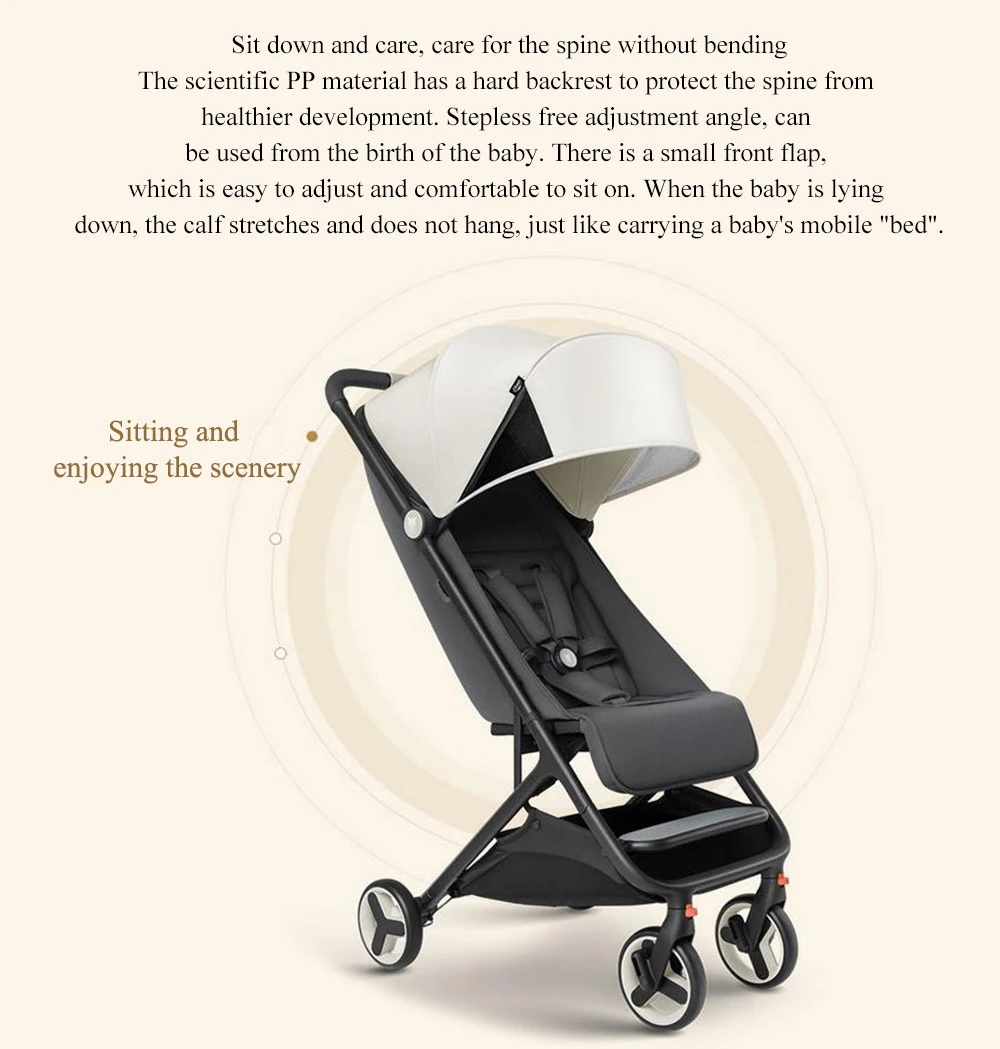 Sit down and care, care for the spine without bending

The scientific PP material has a hard backrest to protect the spine from healthier development. Stepless free adjustment angle, can be used from the birth of the baby. There is a small front flap, which is easy to adjust and comfortable to sit on. When the baby is lying down, the calf stretches and does not hang, just like carrying a baby's mobile "bed".

Sitting and
enjoying the scenery